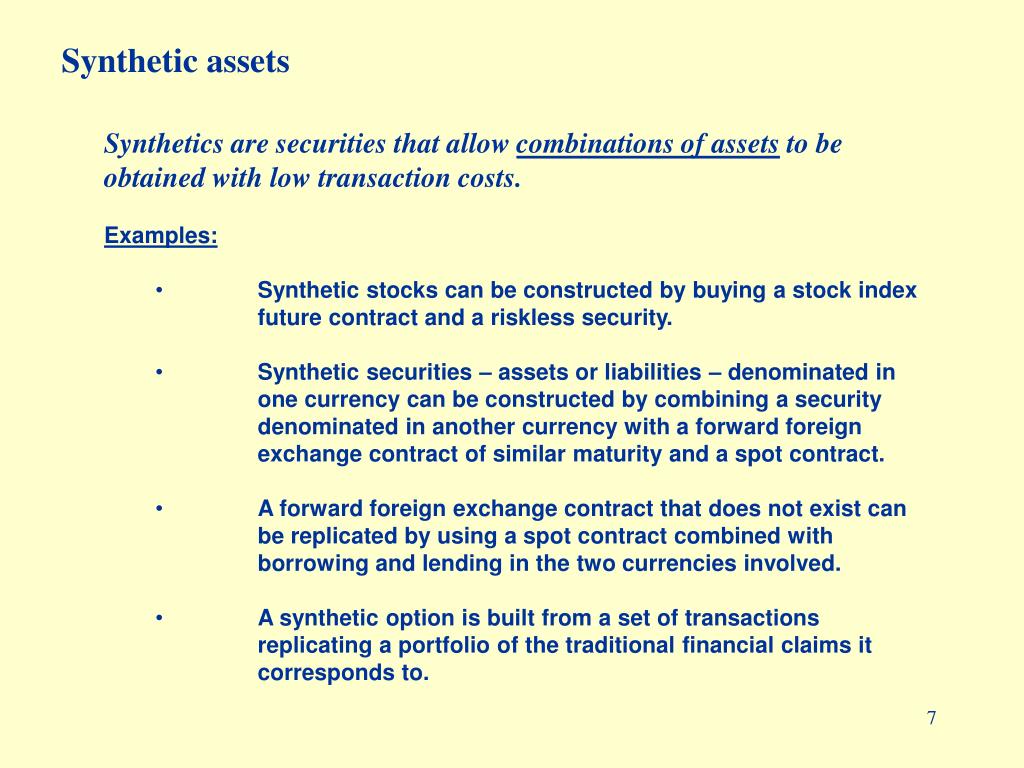 Synthetic assets

Synthetics are securities that allow combinations of assets to be obtained with low transaction costs.

Examples:

• Synthetic stocks can be constructed by buying a stock index future contract and a riskless security.

• Synthetic securities – assets or liabilities – denominated in one currency can be constructed by combining a security denominated in another currency with a forward foreign exchange contract of similar maturity and a spot contract.

• A forward foreign exchange contract that does not exist can be replicated by using a spot contract combined with borrowing and lending in the two currencies involved.

• A synthetic option is built from a set of transactions replicating a portfolio of the traditional financial claims it corresponds to.

7